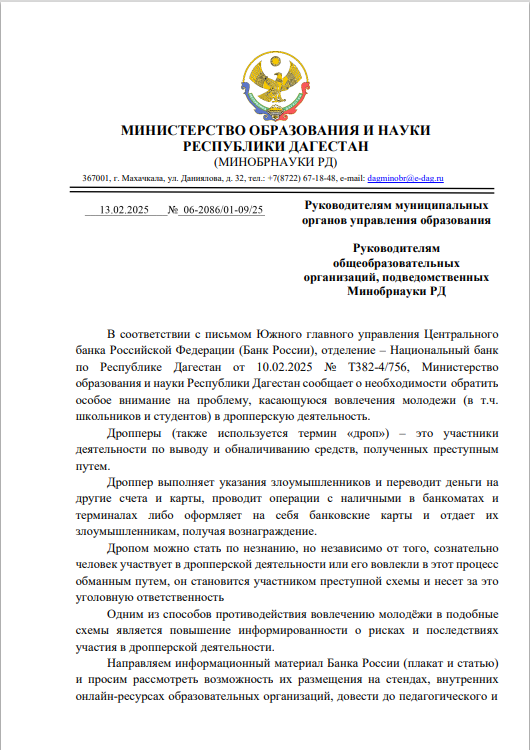 МИНИСТЕРСТВО ОБРАЗОВАНИЯ И НАУКИ
РЕСПУБЛИКИ ДАГЕСТАН
(МИНОБРНАУКИ РД)

367001, г. Махачкала, ул. Даниялова, д. 32, тел.: +7(8722) 67-18-48, e-mail: dagminobr@e-dag.ru

13.02.2025 № 06-2086/01-09/25

Руководителям муниципальных органов управления образования

Руководителям общеобразовательных организаций, подведомственных Минобрнауки РД

В соответствии с письмом Южного главного управления Центрального банка Российской Федерации (Банк России), отделение – Национальный банк по Республике Дагестан от 10.02.2025 № Т382-4/756, Министерство образования и науки Республики Дагестан сообщает о необходимости обратить особое внимание на проблему, касающуюся вовлечения молодежи (в т.ч. школьников и студентов) в дропперскую деятельность.

Дропперы (также используется термин «дроп») – это участники деятельности по выводу и обналичиванию средств, полученных преступным путем.

Дроппер выполняет указания злоумышленников и переводит деньги на другие счета и карты, проводит операции с наличными в банкоматах и терминалах либо оформляет на себя банковские карты и отдает их злоумышленникам, получая вознаграждение.

Дропом можно стать по незнанию, но независимо от того, сознательно человек участвует в дропперской деятельности или его вовлекли в этот процесс обманным путем, он становится участником преступной схемы и несет за это уголовную ответственность

Одним из способов противодействия вовлечению молодёжи в подобные схемы является повышение информированности о рисках и последствиях участия в дропперской деятельности.

Направляем информационный материал Банка России (плакат и статью) и просим рассмотреть возможность их размещения на стендах, внутренних онлайн-ресурсах образовательных организаций, довести до педагогического и